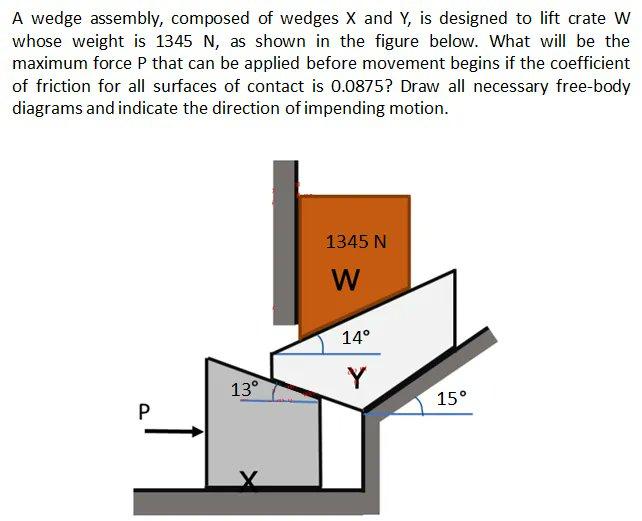 A wedge assembly, composed of wedges X and Y, is designed to lift crate W whose weight is 1345 N, as shown in the figure below. What will be the maximum force P that can be applied before movement begins if the coefficient of friction for all surfaces of contact is 0.0875? Draw all necessary free-body diagrams and indicate the direction of impending motion.

1345 N
W
14°
Y
13°
15°
P
X